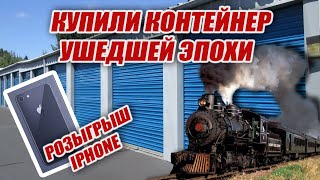 КУПИЛИ КОНТЕЙНЕР УШЕДШЕЙ ЭПОХИ

РОЗЫГРЫШ IPHONE